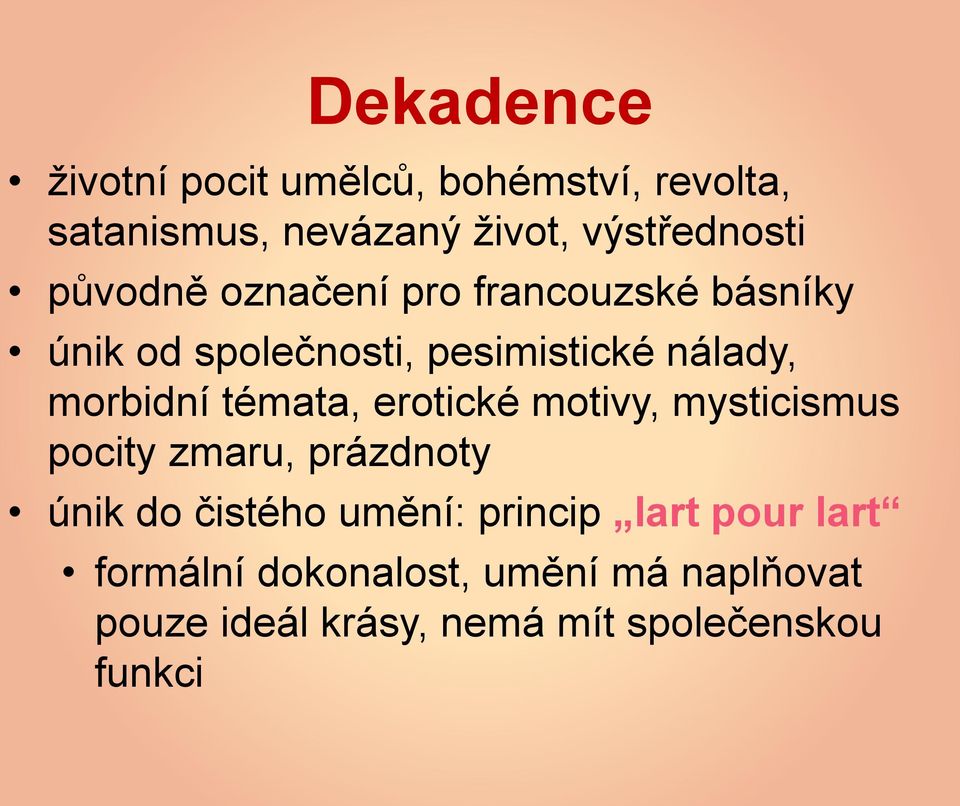 Dekadence

• životní pocit umělců, bohémství, revolta, satanismus, nevázaný život, výstřednosti
• původně označení pro francouzské básníky
• únik od společnosti, pesimistické nálady, morbidní témata, erotické motivy, mysticismus pocity zmaru, prázdnoty
• únik do čistého umění: princip „lart pour lart“
  • formální dokonalost, umění má naplňovat pouze ideál krásy, nemá mít společenskou funkci